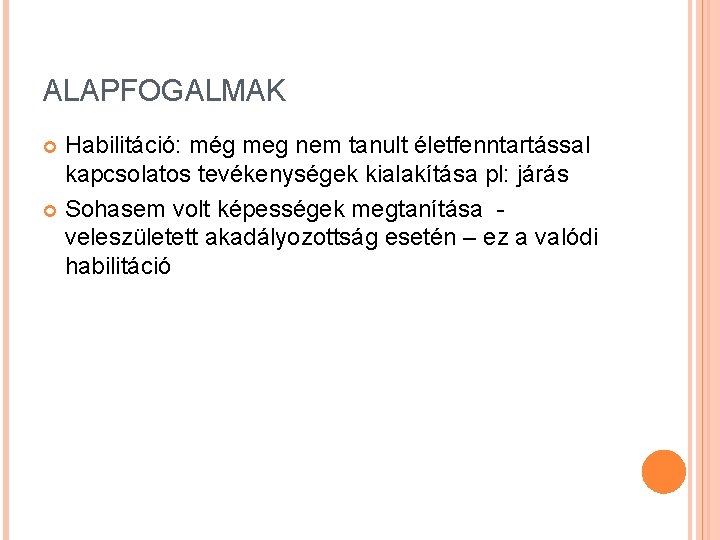 ALAPFOGALMAK

• Habilitáció: még meg nem tanult életfenntartással kapcsolatos tevékenységek kialakítása pl: járás
• Sohasem volt képességek megtanítása - veleszületett akadályozottság esetén – ez a valódi habilitáció